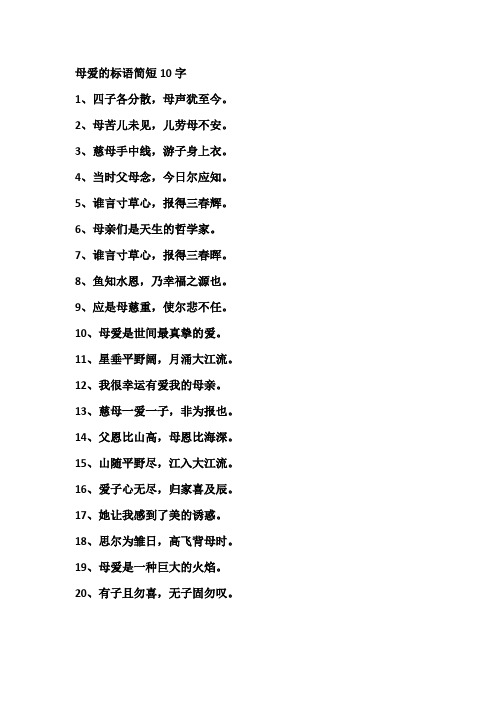 母爱的标语简短 10 字

1、四子各分散，母声犹至今。

2、母苦儿未见，儿劳母不安。

3、慈母手中线，游子身上衣。

4、当时父母念，今日尔应知。

5、谁言寸草心，报得三春辉。

6、母亲们是天生的哲学家。

7、谁言寸草心，报得三春晖。

8、鱼知水恩，乃幸福之源也。

9、应是母慈重，使尔悲不任。

10、母爱是世间最真挚的爱。

11、星垂平野阔，月涌大江流。

12、我很幸运有爱我的母亲。

13、慈母一爱一子，非为报也。

14、父恩比山高，母恩比海深。

15、山随平野尽，江入大江流。

16、爱子心无尽，归家喜及辰。

17、她让我感到了美的诱惑。

18、思尔为雏日，高飞背母时。

19、母爱是一种巨大的火焰。

20、有子且勿喜，无子固勿叹。